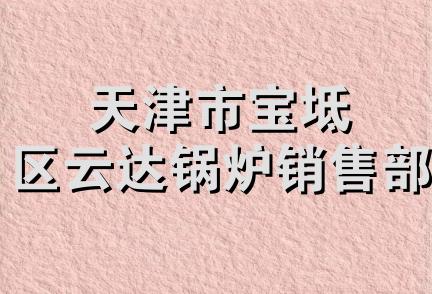 天津市宝坻
区云达锅炉销售部